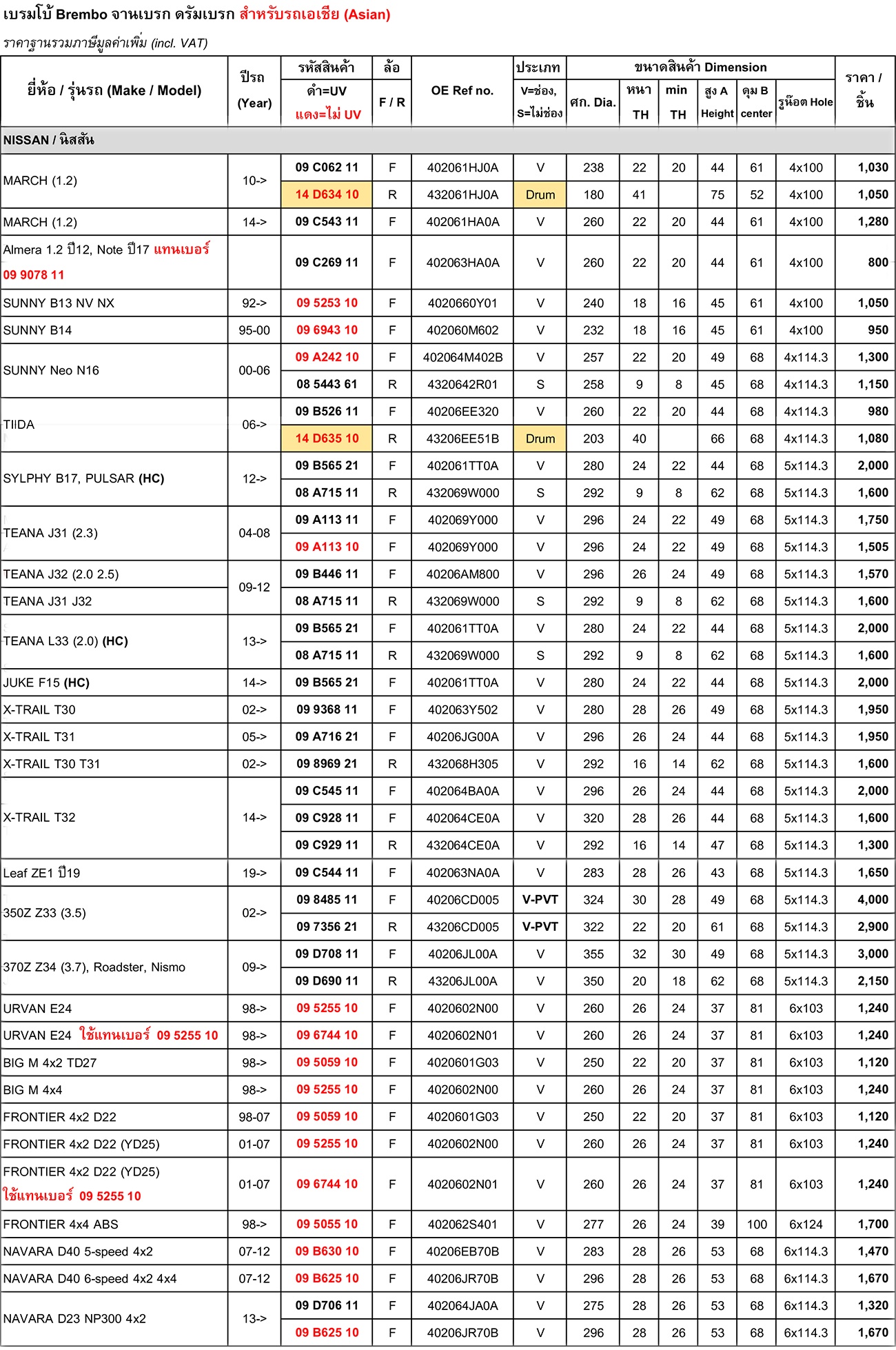 เบรมโบ้ Brembo จานเบรก ดรัมเบรก สำหรับรถเอเชีย (Asian)

ราคาฐานรวมภาษีมูลค่าเพิ่ม (incl. VAT)

| ยี่ห้อ / รุ่นรถ (Make / Model) | ปีรถ (Year) | รหัสสินค้า ดำ=UV แดง=ไม่ UV | ล้อ F / R | OE Ref no. | ประเภท V=ช่อง, S=ไม่ช่อง | ศก. Dia. | หนา TH | min TH | สูง A Height | ดุม B center | รูน๊อต Hole | ราคา / ชิ้น |
|---|---|---|---|---|---|---|---|---|---|---|---|---|
| NISSAN / นิสสัน | | | | | | | | | | | | |
| MARCH (1.2) | 10-> | 09 C062 11 | F | 402061HJ0A | V | 238 | 22 | 20 | 44 | 61 | 4x100 | 1,030 |
| | | 14 D634 10 | R | 432061HJ0A | Drum | 180 | 41 | | 75 | 52 | 4x100 | 1,050 |
| MARCH (1.2) | 14-> | 09 C543 11 | F | 402061HA0A | V | 260 | 22 | 20 | 44 | 61 | 4x100 | 1,280 |
| Almera 1.2 ปี12, Note ปี17 แทนเบอร์ 09 9078 11 | | 09 C269 11 | F | 402063HA0A | V | 260 | 22 | 20 | 44 | 61 | 4x100 | 800 |
| SUNNY B13 NV NX | 92-> | 09 5253 10 | F | 4020660Y01 | V | 240 | 18 | 16 | 45 | 61 | 4x100 | 1,050 |
| SUNNY B14 | 95-00 | 09 6943 10 | F | 402060M602 | V | 232 | 18 | 16 | 45 | 61 | 4x100 | 950 |
| SUNNY Neo N16 | 00-06 | 09 A242 10 | F | 402064M402B | V | 257 | 22 | 20 | 49 | 68 | 4x114.3 | 1,300 |
| | | 08 5443 61 | R | 4320642R01 | S | 258 | 9 | 8 | 45 | 68 | 4x114.3 | 1,150 |
| TIIDA | 06-> | 09 B526 11 | F | 40206EE320 | V | 260 | 22 | 20 | 44 | 68 | 4x114.3 | 980 |
| | | 14 D635 10 | R | 43206EE51B | Drum | 203 | 40 | | 66 | 68 | 4x114.3 | 1,080 |
| SYLPHY B17, PULSAR (HC) | 12-> | 09 B565 21 | F | 402061TT0A | V | 280 | 24 | 22 | 44 | 68 | 5x114.3 | 2,000 |
| | | 08 A715 11 | R | 432069W000 | S | 292 | 9 | 8 | 62 | 68 | 5x114.3 | 1,600 |
| TEANA J31 (2.3) | 04-08 | 09 A113 11 | F | 402069Y000 | V | 296 | 24 | 22 | 49 | 68 | 5x114.3 | 1,750 |
| | | 09 A113 10 | F | 402069Y000 | V | 296 | 24 | 22 | 49 | 68 | 5x114.3 | 1,505 |
| TEANA J32 (2.0 2.5) | 09-12 | 09 B446 11 | F | 40206AM800 | V | 296 | 26 | 24 | 49 | 68 | 5x114.3 | 1,570 |
| TEANA J31 J32 | | 08 A715 11 | R | 432069W000 | S | 292 | 9 | 8 | 62 | 68 | 5x114.3 | 1,600 |
| TEANA L33 (2.0) (HC) | 13-> | 09 B565 21 | F | 402061TT0A | V | 280 | 24 | 22 | 44 | 68 | 5x114.3 | 2,000 |
| | | 08 A715 11 | R | 432069W000 | S | 292 | 9 | 8 | 62 | 68 | 5x114.3 | 1,600 |
| JUKE F15 (HC) | 14-> | 09 B565 21 | F | 402061TT0A | V | 280 | 24 | 22 | 44 | 68 | 5x114.3 | 2,000 |
| X-TRAIL T30 | 02-> | 09 9368 11 | F | 402063Y502 | V | 280 | 28 | 26 | 49 | 68 | 5x114.3 | 1,950 |
| X-TRAIL T31 | 05-> | 09 A716 21 | F | 40206JG00A | V | 296 | 26 | 24 | 44 | 68 | 5x114.3 | 1,950 |
| X-TRAIL T30 T31 | 02-> | 09 8969 21 | R | 432068H305 | V | 292 | 16 | 14 | 62 | 68 | 5x114.3 | 1,600 |
| X-TRAIL T32 | 14-> | 09 C545 11 | F | 402064BA0A | V | 296 | 26 | 24 | 44 | 68 | 5x114.3 | 2,000 |
| | | 09 C928 11 | F | 402064CE0A | V | 320 | 28 | 26 | 44 | 68 | 5x114.3 | 1,600 |
| | | 09 C929 11 | R | 432064CE0A | V | 292 | 16 | 14 | 47 | 68 | 5x114.3 | 1,300 |
| Leaf ZE1 ปี19 | 19-> | 09 C544 11 | F | 402063NA0A | V | 283 | 28 | 26 | 43 | 68 | 5x114.3 | 1,650 |
| 350Z Z33 (3.5) | 02-> | 09 8485 11 | F | 40206CD005 | V-PVT | 324 | 30 | 28 | 49 | 68 | 5x114.3 | 4,000 |
| | | 09 7356 21 | R | 43206CD005 | V-PVT | 322 | 22 | 20 | 61 | 68 | 5x114.3 | 2,900 |
| 370Z Z34 (3.7), Roadster, Nismo | 09-> | 09 D708 11 | F | 40206JL00A | V | 355 | 32 | 30 | 49 | 68 | 5x114.3 | 3,000 |
| | | 09 D690 11 | R | 43206JL00A | V | 350 | 20 | 18 | 62 | 68 | 5x114.3 | 2,150 |
| URVAN E24 | 98-> | 09 5255 10 | F | 4020602N00 | V | 260 | 26 | 24 | 37 | 81 | 6x103 | 1,240 |
| URVAN E24 ใช้แทนเบอร์ 09 5255 10 | 98-> | 09 6744 10 | F | 4020602N01 | V | 260 | 26 | 24 | 37 | 81 | 6x103 | 1,240 |
| BIG M 4x2 TD27 | 98-> | 09 5059 10 | F | 4020601G03 | V | 250 | 22 | 20 | 37 | 81 | 6x103 | 1,120 |
| BIG M 4x4 | 98-> | 09 5255 10 | F | 4020602N00 | V | 260 | 26 | 24 | 37 | 81 | 6x103 | 1,240 |
| FRONTIER 4x2 D22 | 98-07 | 09 5059 10 | F | 4020601G03 | V | 250 | 22 | 20 | 37 | 81 | 6x103 | 1,120 |
| FRONTIER 4x2 D22 (YD25) | 01-07 | 09 5255 10 | F | 4020602N00 | V | 260 | 26 | 24 | 37 | 81 | 6x103 | 1,240 |
| FRONTIER 4x2 D22 (YD25) ใช้แทนเบอร์ 09 5255 10 | 01-07 | 09 6744 10 | F | 4020602N01 | V | 260 | 26 | 24 | 37 | 81 | 6x103 | 1,240 |
| FRONTIER 4x4 ABS | 98-> | 09 5055 10 | F | 402062S401 | V | 277 | 26 | 24 | 39 | 100 | 6x124 | 1,700 |
| NAVARA D40 5-speed 4x2 | 07-12 | 09 B630 10 | F | 40206EB70B | V | 283 | 28 | 26 | 53 | 68 | 6x114.3 | 1,470 |
| NAVARA D40 6-speed 4x2 4x4 | 07-12 | 09 B625 10 | F | 40206JR70B | V | 296 | 28 | 26 | 53 | 68 | 6x114.3 | 1,670 |
| NAVARA D23 NP300 4x2 | 13-> | 09 D706 11 | F | 402064JA0A | V | 275 | 28 | 26 | 53 | 68 | 6x114.3 | 1,320 |
| | | 09 B625 10 | F | 40206JR70B | V | 296 | 28 | 26 | 53 | 68 | 6x114.3 | 1,670 |